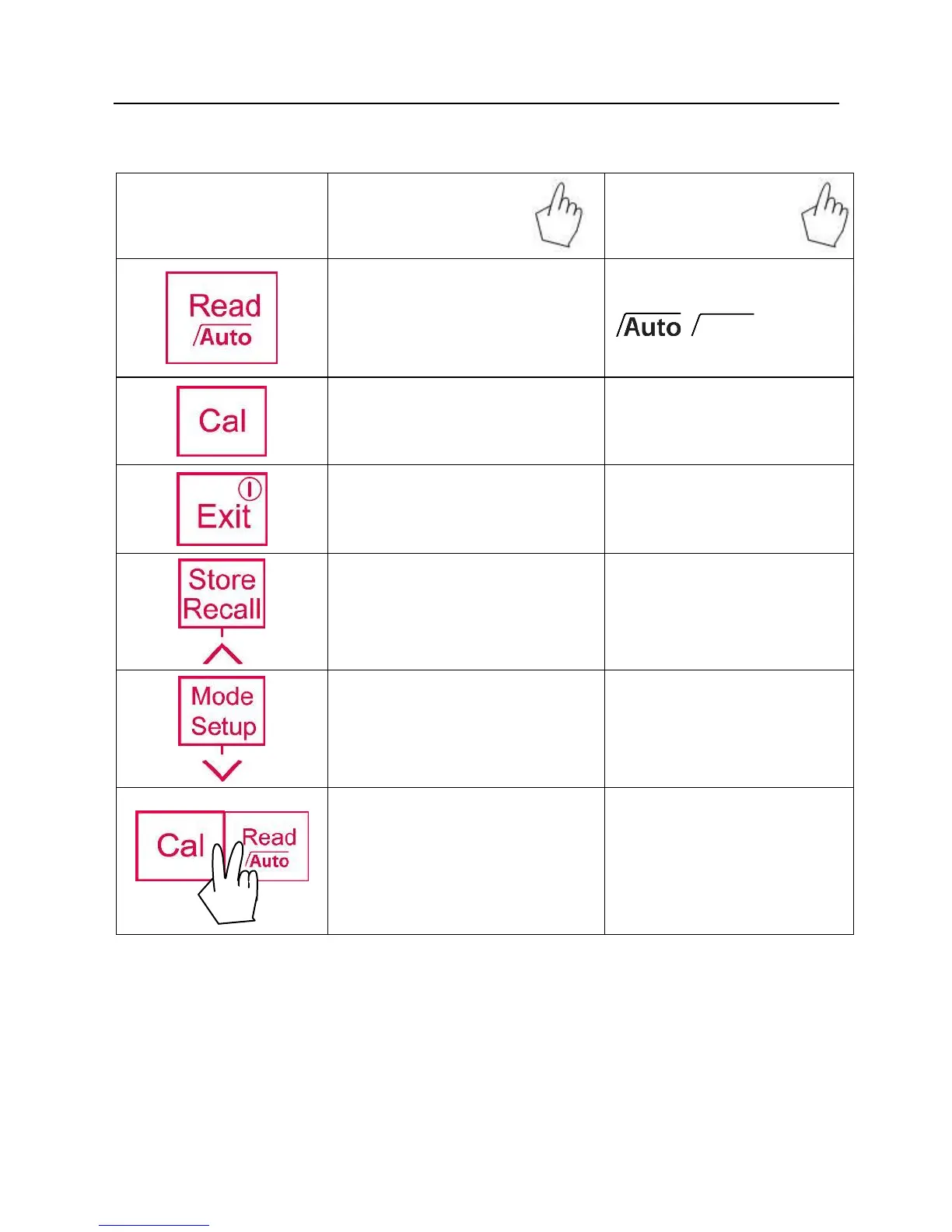 |  |  |  |
|---|---|---|
| Read /Auto |  | /Auto / |
| Cal |  |  |
| Exit |  |  |
| Store Recall |  |  |
| Mode Setup |  |  |
| Cal Read /Auto |  |  |